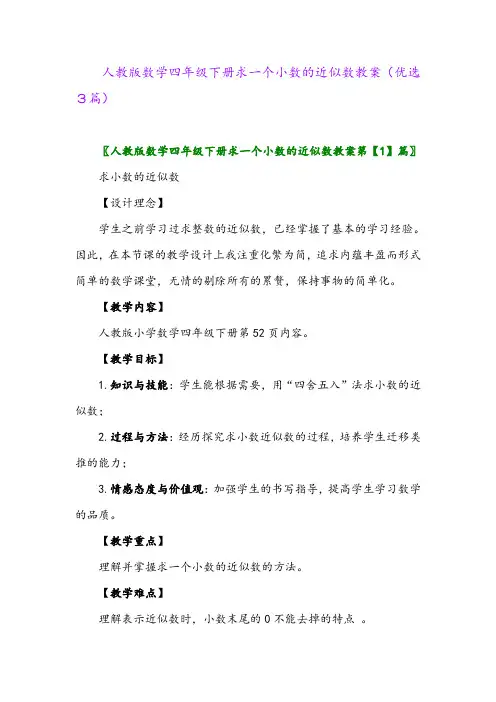 人教版数学四年级下册求一个小数的近似数教案（优选3篇）

〖人教版数学四年级下册求一个小数的近似数教案第【1】篇〗

求小数的近似数

【设计理念】

学生之前学习过求整数的近似数，已经掌握了基本的学习经验。因此，在本节课的教学设计上我注重化繁为简，追求内蕴丰盈而形式简单的数学课堂，无情的剔除所有的累赘，保持事物的简单化。

【教学内容】

人教版小学数学四年级下册第52页内容。

【教学目标】

1. 知识与技能：学生能根据需要，用“四舍五入”法求小数的近似数；

2. 过程与方法：经历探究求小数近似数的过程，培养学生迁移类推的能力；

3. 情感态度与价值观：加强学生的书写指导，提高学生学习数学的品质。

【教学重点】

理解并掌握求一个小数的近似数的方法。

【教学难点】

理解表示近似数时，小数末尾的0不能去掉的特点 。